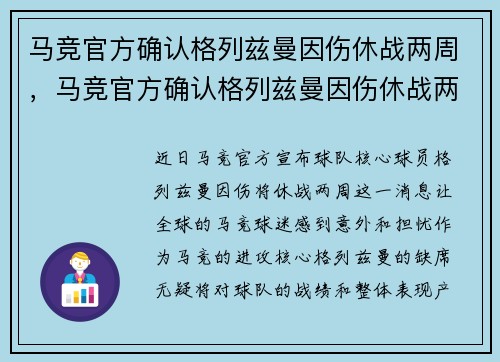 马竞官方确认格列兹曼因伤休战两周，马竞官方确认格列兹曼因伤休战两

近日马竞官方宣布球队核心球员格列兹曼因伤将休战两周这一消息让全球的马竞球迷感到意外和担忧作为马竞的进攻核心格列兹曼的缺席无疑将对球队的战绩和整体表现产